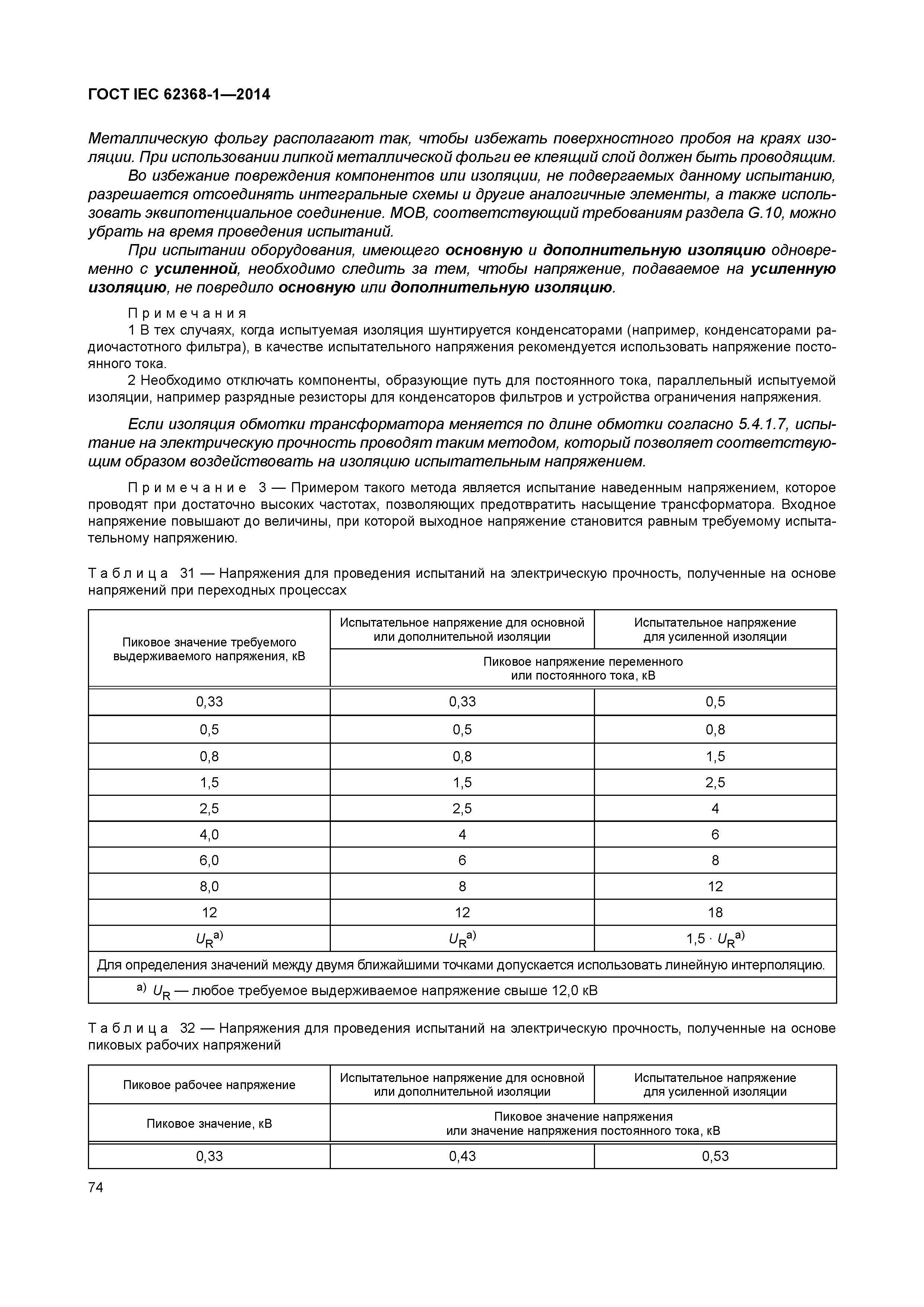 ГОСТ IEC 62368-1—2014

Металлическую фольгу располагают так, чтобы избежать поверхностного пробоя на краях изоляции. При использовании липкой металлической фольги ее клеящий слой должен быть проводящим.

Во избежание повреждения компонентов или изоляции, не подвергаемых данному испытанию, разрешается отсоединять интегральные схемы и другие аналогичные элементы, а также использовать эквипотенциальное соединение. МОВ, соответствующий требованиям раздела G.10, можно убрать на время проведения испытаний.

При испытании оборудования, имеющего основную и дополнительную изоляцию одновременно с усиленной, необходимо следить за тем, чтобы напряжение, подаваемое на усиленную изоляцию, не повредило основную или дополнительную изоляцию.

Примечания

1 В тех случаях, когда испытуемая изоляция шунтируется конденсаторами (например, конденсаторами радиочастотного фильтра), в качестве испытательного напряжения рекомендуется использовать напряжение постоянного тока.

2 Необходимо отключать компоненты, образующие путь для постоянного тока, параллельный испытуемой изоляции, например разрядные резисторы для конденсаторов фильтров и устройства ограничения напряжения.

Если изоляция обмотки трансформатора меняется по длине обмотки согласно 5.4.1.7, испытание на электрическую прочность проводят таким методом, который позволяет соответствующим образом воздействовать на изоляцию испытательным напряжением.

Примечание 3 — Примером такого метода является испытание наведенным напряжением, которое проводят при достаточно высоких частотах, позволяющих предотвратить насыщение трансформатора. Входное напряжение повышают до величины, при которой выходное напряжение становится равным требуемому испытательному напряжению.

Таблица 31 — Напряжения для проведения испытаний на электрическую прочность, полученные на основе напряжений при переходных процессах

| Пиковое значение требуемого выдерживаемого напряжения, кВ | Испытательное напряжение для основной или дополнительной изоляции | Испытательное напряжение для усиленной изоляции |
|---|---|---|
| | Пиковое напряжение переменного или постоянного тока, кВ | |
| 0,33 | 0,33 | 0,5 |
| 0,5 | 0,5 | 0,8 |
| 0,8 | 0,8 | 1,5 |
| 1,5 | 1,5 | 2,5 |
| 2,5 | 2,5 | 4 |
| 4,0 | 4 | 6 |
| 6,0 | 6 | 8 |
| 8,0 | 8 | 12 |
| 12 | 12 | 18 |
| $U_R$ a) | $U_R$ a) | $1,5 \cdot U_R$ a) |
| Для определения значений между двумя ближайшими точками допускается использовать линейную интерполяцию. | | |
| a) $U_R$ — любое требуемое выдерживаемое напряжение свыше 12,0 кВ | | |

Таблица 32 — Напряжения для проведения испытаний на электрическую прочность, полученные на основе пиковых рабочих напряжений

| Пиковое рабочее напряжение | Испытательное напряжение для основной или дополнительной изоляции | Испытательное напряжение для усиленной изоляции |
|---|---|---|
| Пиковое значение, кВ | Пиковое значение напряжения или значение напряжения постоянного тока, кВ | |
| 0,33 | 0,43 | 0,53 |

74